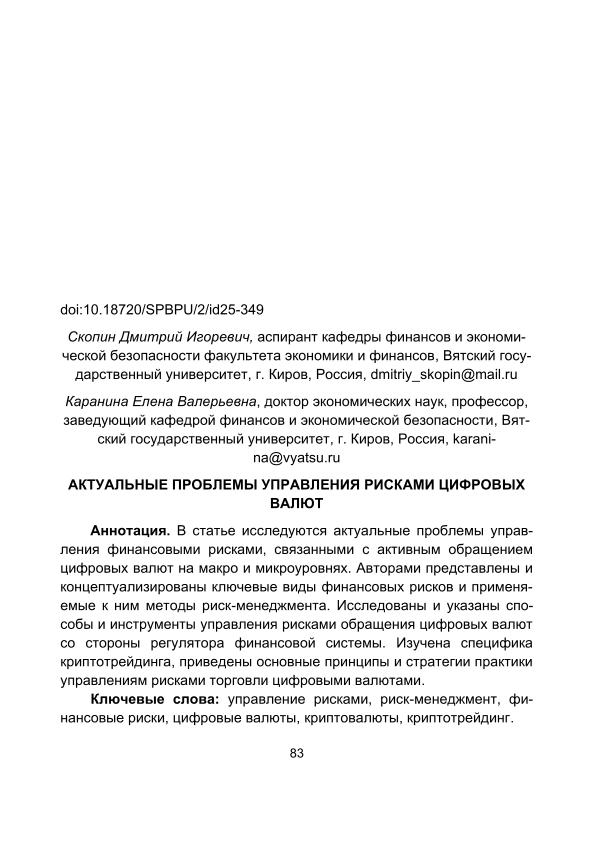 doi:10.18720/SPBPU/2/id25-349

Скопин Дмитрий Игоревич, аспирант кафедры финансов и экономической безопасности факультета экономики и финансов, Вятский государственный университет, г. Киров, Россия, dmitriy_skopin@mail.ru

Каранина Елена Валерьевна, доктор экономических наук, профессор, заведующий кафедрой финансов и экономической безопасности, Вятский государственный университет, г. Киров, Россия, karanina@vyatsu.ru

АКТУАЛЬНЫЕ ПРОБЛЕМЫ УПРАВЛЕНИЯ РИСКАМИ ЦИФРОВЫХ ВАЛЮТ

Аннотация. В статье исследуются актуальные проблемы управления финансовыми рисками, связанными с активным обращением цифровых валют на макро и микроуровнях. Авторами представлены и концептуализированы ключевые виды финансовых рисков и применяемые к ним методы риск-менеджмента. Исследованы и указаны способы и инструменты управления рисками обращения цифровых валют со стороны регулятора финансовой системы. Изучена специфика криптотрейдинга, приведены основные принципы и стратегии практики управлениям рисками торговли цифровыми валютами.

Ключевые слова: управление рисками, риск-менеджмент, финансовые риски, цифровые валюты, криптовалюты, криптотрейдинг.

83